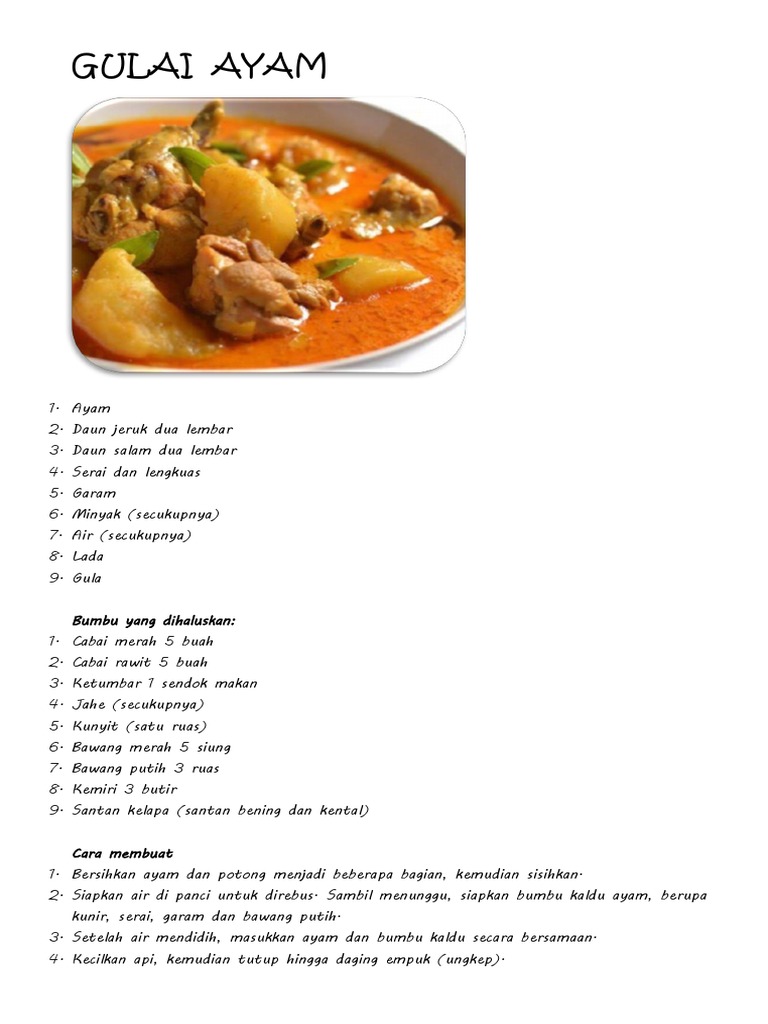 GULAI AYAM

1. Ayam
2. Daun jeruk dua lembar
3. Daun salam dua lembar
4. Serai dan lengkuas
5. Garam
6. Minyak (secukupnya)
7. Air (secukupnya)
8. Lada
9. Gula

Bumbu yang dihaluskan:
1. Cabai merah 5 buah
2. Cabai rawit 5 buah
3. Ketumbar 1 sendok makan
4. Jahe (secukupnya)
5. Kunyit (satu ruas)
6. Bawang merah 5 siung
7. Bawang putih 3 ruas
8. Kemiri 3 butir
9. Santan kelapa (santan bening dan kental)

Cara membuat
1. Bersihkan ayam dan potong menjadi beberapa bagian, kemudian sisihkan.
2. Siapkan air di panci untuk direbus. Sambil menunggu, siapkan bumbu kaldu ayam, berupa kunir, serai, garam dan bawang putih.
3. Setelah air mendidih, masukkan ayam dan bumbu kaldu secara bersamaan.
4. Kecilkan api, kemudian tutup hingga daging empuk (ungkep).